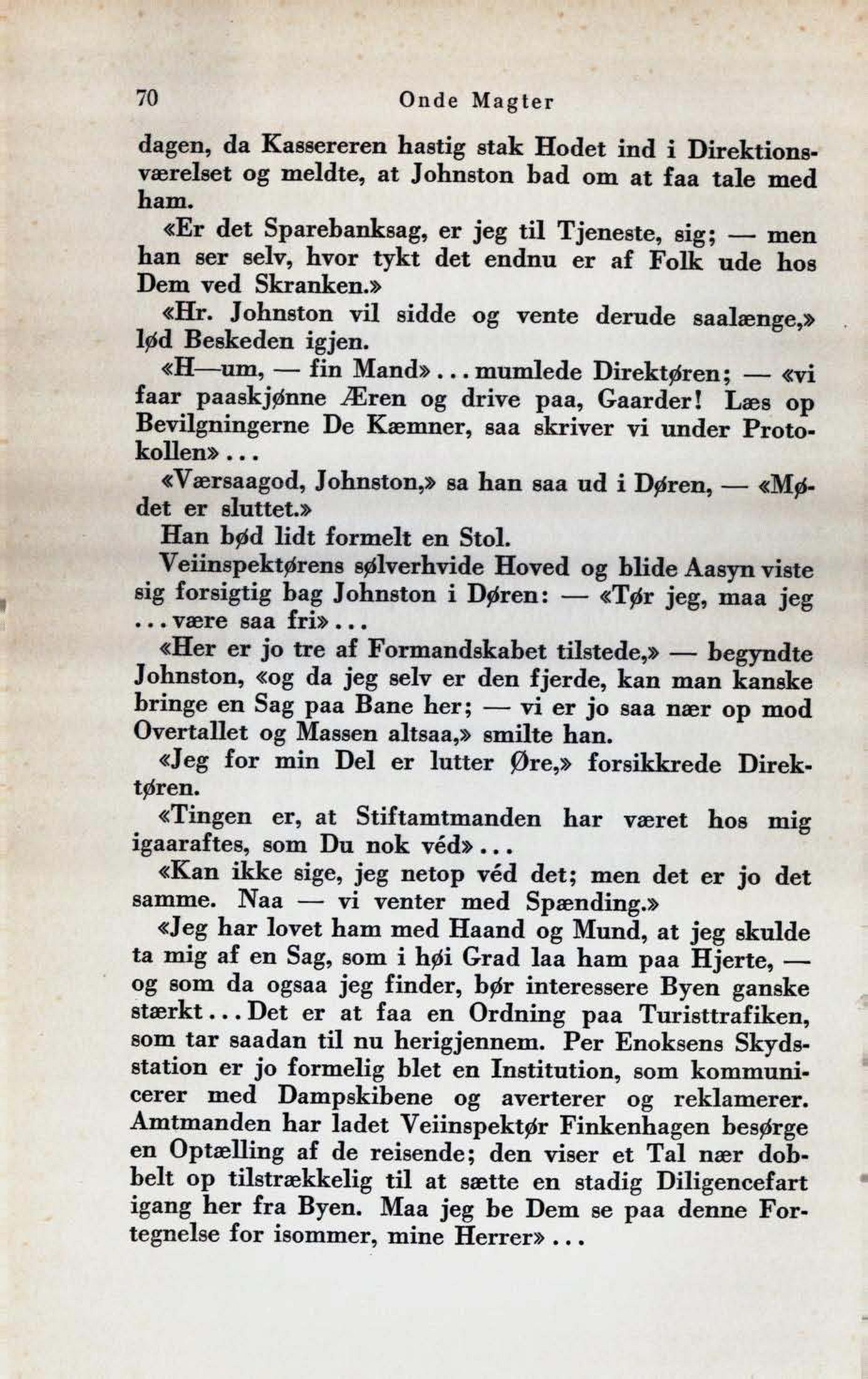 70 Onde Magter

dagen, da Kassereren hastig stak Hodet ind i Direktionsværelset og meldte, at Johnston bad om at faa tale med ham.

«Er det Sparebanksag, er jeg til Tjeneste, sig; — men han ser selv, hvor tykt det endnu er af Folk ude hos Dem ved Skranken.»

«Hr. Johnston vil sidde og vente derude saalænge,» lød Beskeden igjen.

«H—um, — fin Mand» . . . mumlede Direktøren; — «vi faar paaskjønne Æren og drive paa, Gaarder! Læs op Bevilgningerne De Kæmner, saa skriver vi under Protokollen» . . .

«Værsaagod, Johnston,» sa han saa ud i Døren, — «Mødet er sluttet.»

Han bød lidt formelt en Stol.

Veiinspektørens sølverhvide Hoved og blide Aasyn viste sig forsigtig bag Johnston i Døren: — «Tør jeg, maa jeg . . . være saa fri» . . .

«Her er jo tre af Formandskabet tilstede,» — begyndte Johnston, «og da jeg selv er den fjerde, kan man kanske bringe en Sag paa Bane her; — vi er jo saa nær op mod Overtallet og Massen altsaa,» smilte han.

«Jeg for min Del er lutter Øre,» forsikkrede Direktøren.

«Tingen er, at Stiftamtmanden har været hos mig igaaraftes, som Du nok véd» . . .

«Kan ikke sige, jeg netop véd det; men det er jo det samme. Naa — vi venter med Spænding.»

«Jeg har lovet ham med Haand og Mund, at jeg skulde ta mig af en Sag, som i høi Grad laa ham paa Hjerte, — og som da ogsaa jeg finder, bør interessere Byen ganske stærkt . . . Det er at faa en Ordning paa Turisttrafiken, som tar saadan til nu herigjennem. Per Enoksens Skydsstation er jo formelig blet en Institution, som kommunicerer med Dampskibene og averterer og reklamerer. Amtmanden har ladet Veiinspektør Finkenhagen besørge en Optælling af de reisende; den viser et Tal nær dobbelt op tilstrækkelig til at sætte en stadig Diligencefart igang her fra Byen. Maa jeg be Dem se paa denne Fortegnelse for isommer, mine Herrer» . . .